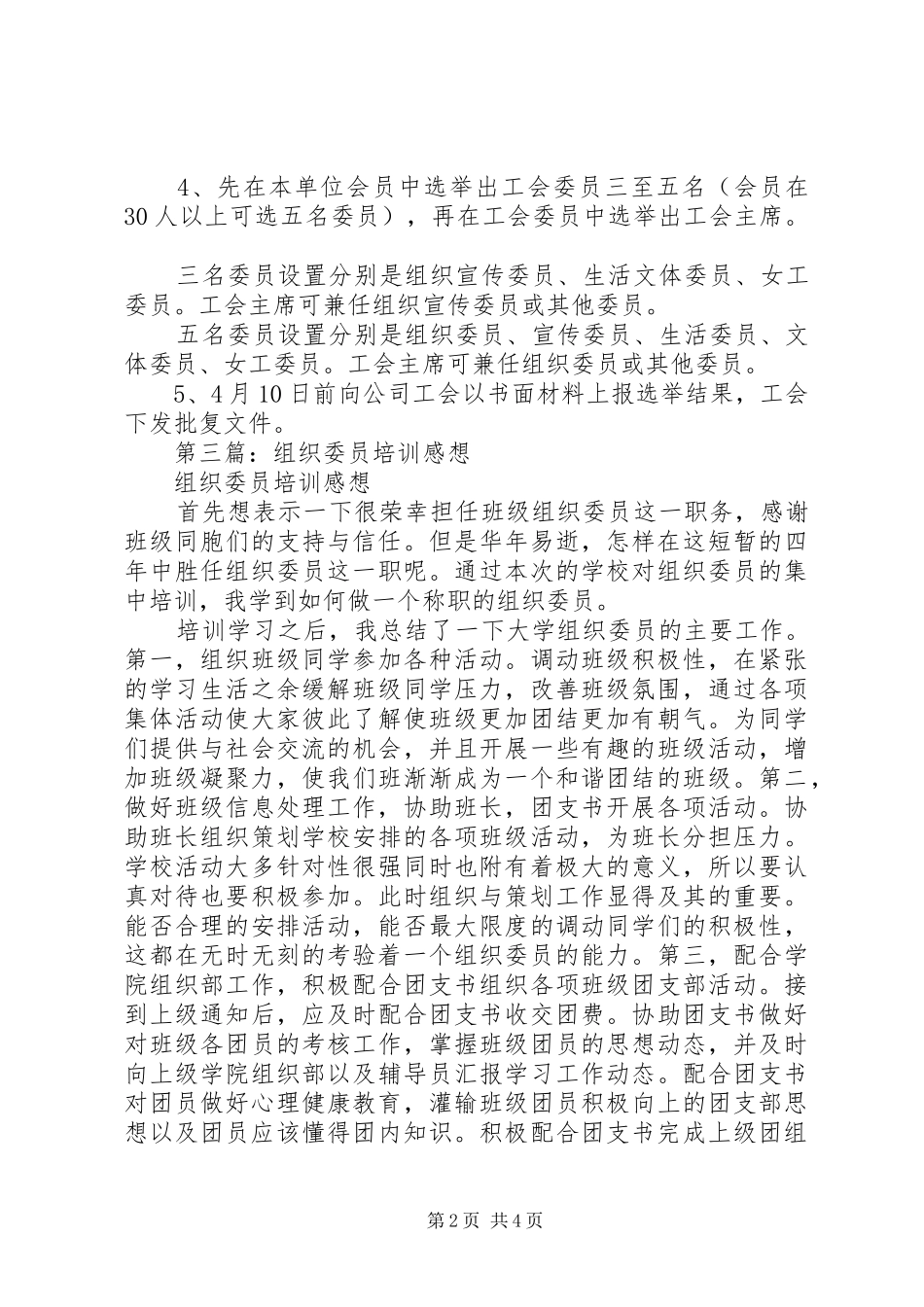 4、先在本单位会员中选举出工会委员三至五名（会员在30人以上可选五名委员），再在工会委员中选举出工会主席。

三名委员设置分别是组织宣传委员、生活文体委员、女工委员。工会主席可兼任组织宣传委员或其他委员。

五名委员设置分别是组织委员、宣传委员、生活委员、文体委员、女工委员。工会主席可兼任组织委员或其他委员。

5、4月10日前向公司工会以书面材料上报选举结果，工会下发批复文件。

第三篇：组织委员培训感想

组织委员培训感想

首先想表示一下很荣幸担任班级组织委员这一职务，感谢班级同胞们的支持与信任。但是华年易逝，怎样在这短暂的四年中胜任组织委员这一职呢。通过本次的学校对组织委员的集中培训，我学到如何做一个称职的组织委员。

培训学习之后，我总结了一下大学组织委员的主要工作。第一，组织班级同学参加各种活动。调动班级积极性，在紧张的学习生活之余缓解班级同学压力，改善班级氛围，通过各项集体活动使大家彼此了解使班级更加团结更加有朝气。为同学们提供与社会交流的机会，并且开展一些有趣的班级活动，增加班级凝聚力，使我们班渐渐成为一个和谐团结的班级。第二，做好班级信息处理工作，协助班长，团支书开展各项活动。协助班长组织策划学校安排的各项班级活动，为班长分担压力。学校活动大多针对性很强同时也附有着极大的意义，所以要认真对待也要积极参加。此时组织与策划工作显得及其的重要。能否合理的安排活动，能否最大限度的调动同学们的积极性，这都在无时无刻的考验着一个组织委员的能力。第三，配合学院组织部工作，积极配合团支书组织各项班级团支部活动。接到上级通知后，应及时配合团支书收交团费。协助团支书做好对班级各团员的考核工作，掌握班级团员的思想动态，并及时向上级学院组织部以及辅导员汇报学习工作动态。配合团支书对团员做好心理健康教育，灌输班级团员积极向上的团支部思想以及团员应该懂得团内知识。积极配合团支书完成上级团组

第2页 共4页